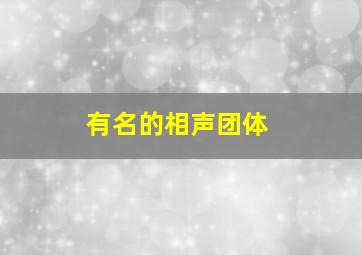 有名的相声团体